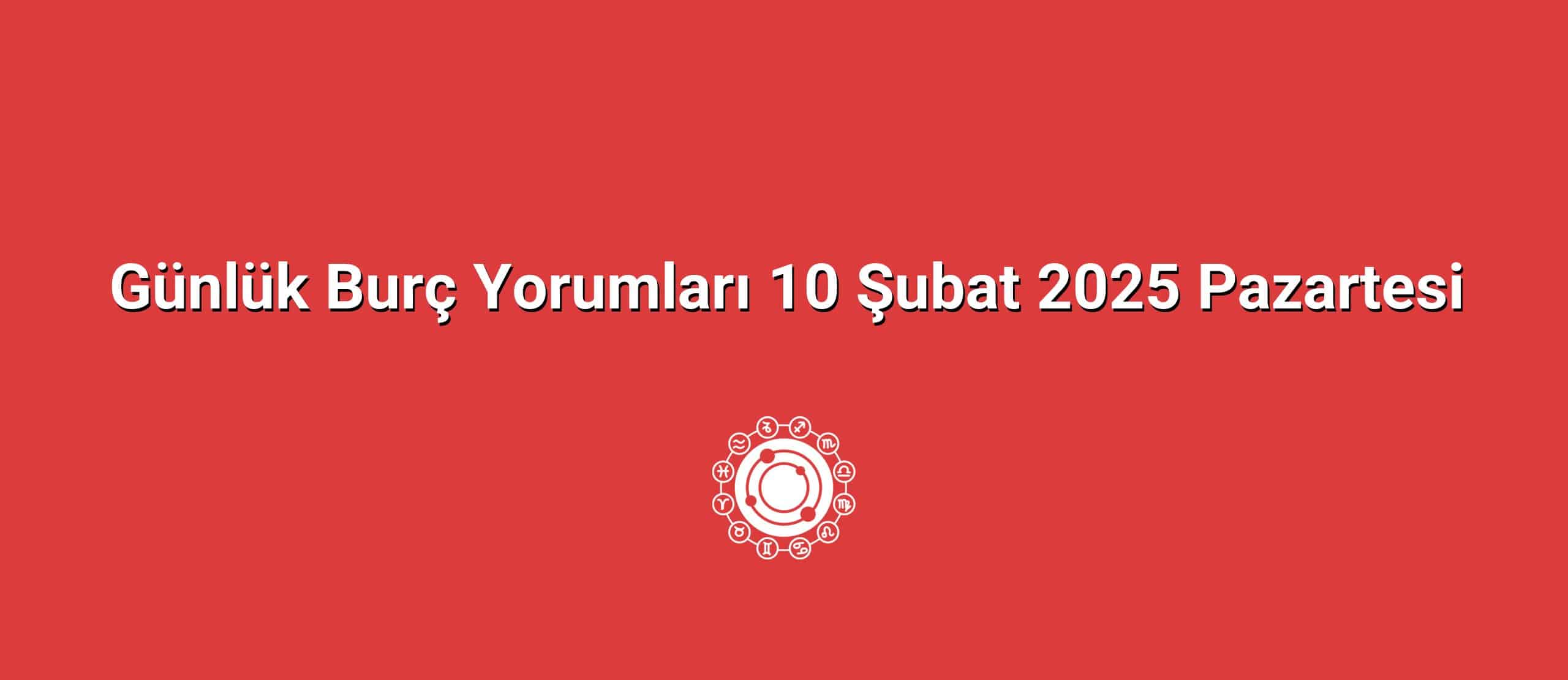 Günlük Burç Yorumları 10 Şubat 2025 Pazartesi